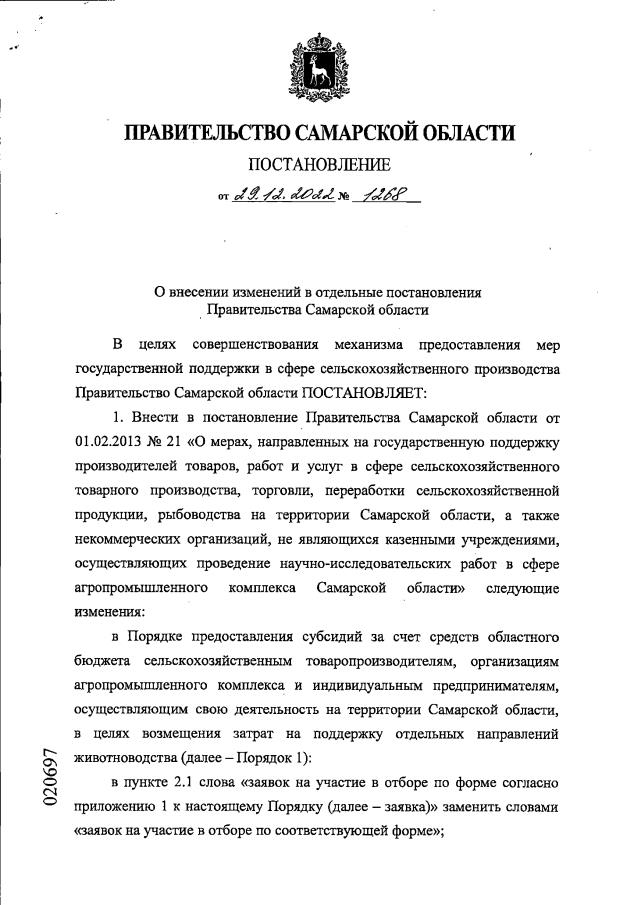 ПРАВИТЕЛЬСТВО САМАРСКОЙ ОБЛАСТИ

ПОСТАНОВЛЕНИЕ

от 29.12.2022 № 1268

О внесении изменений в отдельные постановления Правительства Самарской области

В целях совершенствования механизма предоставления мер государственной поддержки в сфере сельскохозяйственного производства Правительство Самарской области ПОСТАНОВЛЯЕТ:

1. Внести в постановление Правительства Самарской области от 01.02.2013 № 21 «О мерах, направленных на государственную поддержку производителей товаров, работ и услуг в сфере сельскохозяйственного товарного производства, торговли, переработки сельскохозяйственной продукции, рыбоводства на территории Самарской области, а также некоммерческих организаций, не являющихся казенными учреждениями, осуществляющих проведение научно-исследовательских работ в сфере агропромышленного комплекса Самарской области» следующие изменения:

в Порядке предоставления субсидий за счет средств областного бюджета сельскохозяйственным товаропроизводителям, организациям агропромышленного комплекса и индивидуальным предпринимателям, осуществляющим свою деятельность на территории Самарской области, в целях возмещения затрат на поддержку отдельных направлений животноводства (далее – Порядок 1):

в пункте 2.1 слова «заявок на участие в отборе по форме согласно приложению 1 к настоящему Порядку (далее – заявка)» заменить словами «заявок на участие в отборе по соответствующей форме»;

020697